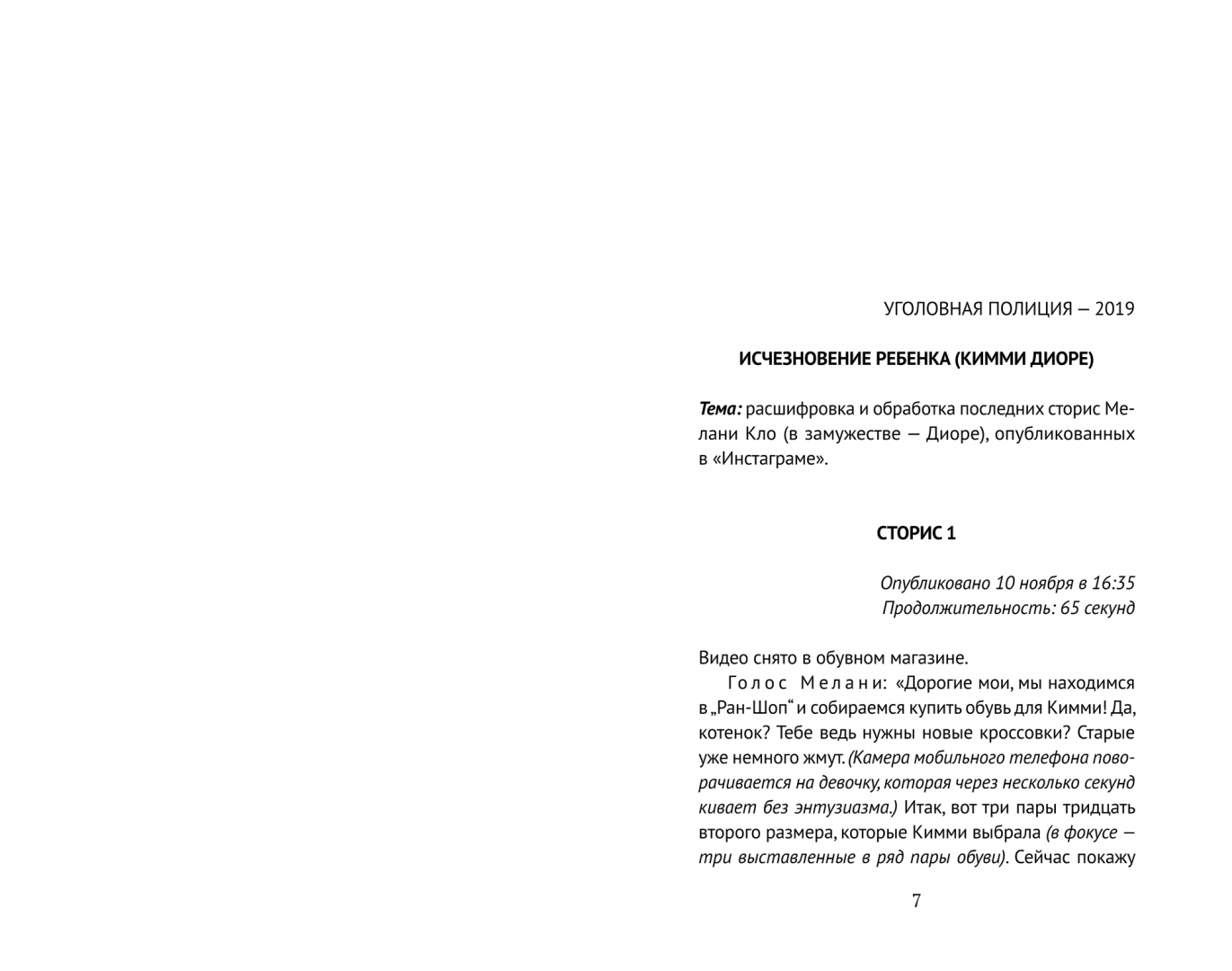 УГОЛОВНАЯ ПОЛИЦИЯ — 2019

ИСЧЕЗНОВЕНИЕ РЕБЕНКА (КИММИ ДИОРЕ)

Тема: расшифровка и обработка последних сторис Мелани Кло (в замужестве — Диоре), опубликованных в «Инстаграме».

СТОРИС 1

Опубликовано 10 ноября в 16:35
Продолжительность: 65 секунд

Видео снято в обувном магазине.

Голос Мелани: «Дорогие мои, мы находимся в „Ран-Шоп“ и собираемся купить обувь для Кимми! Да, котенок? Тебе ведь нужны новые кроссовки? Старые уже немного жмут. (Камера мобильного телефона поворачивается на девочку, которая через несколько секунд кивает без энтузиазма.) Итак, вот три пары тридцать второго размера, которые Кимми выбрала (в фокусе — три выставленные в ряд пары обуви). Сейчас покажу

7